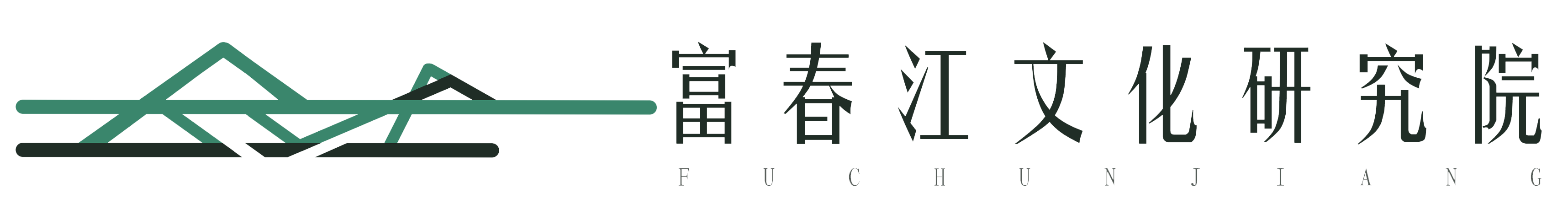 富春江文化研究院
FUCHUNJIANG